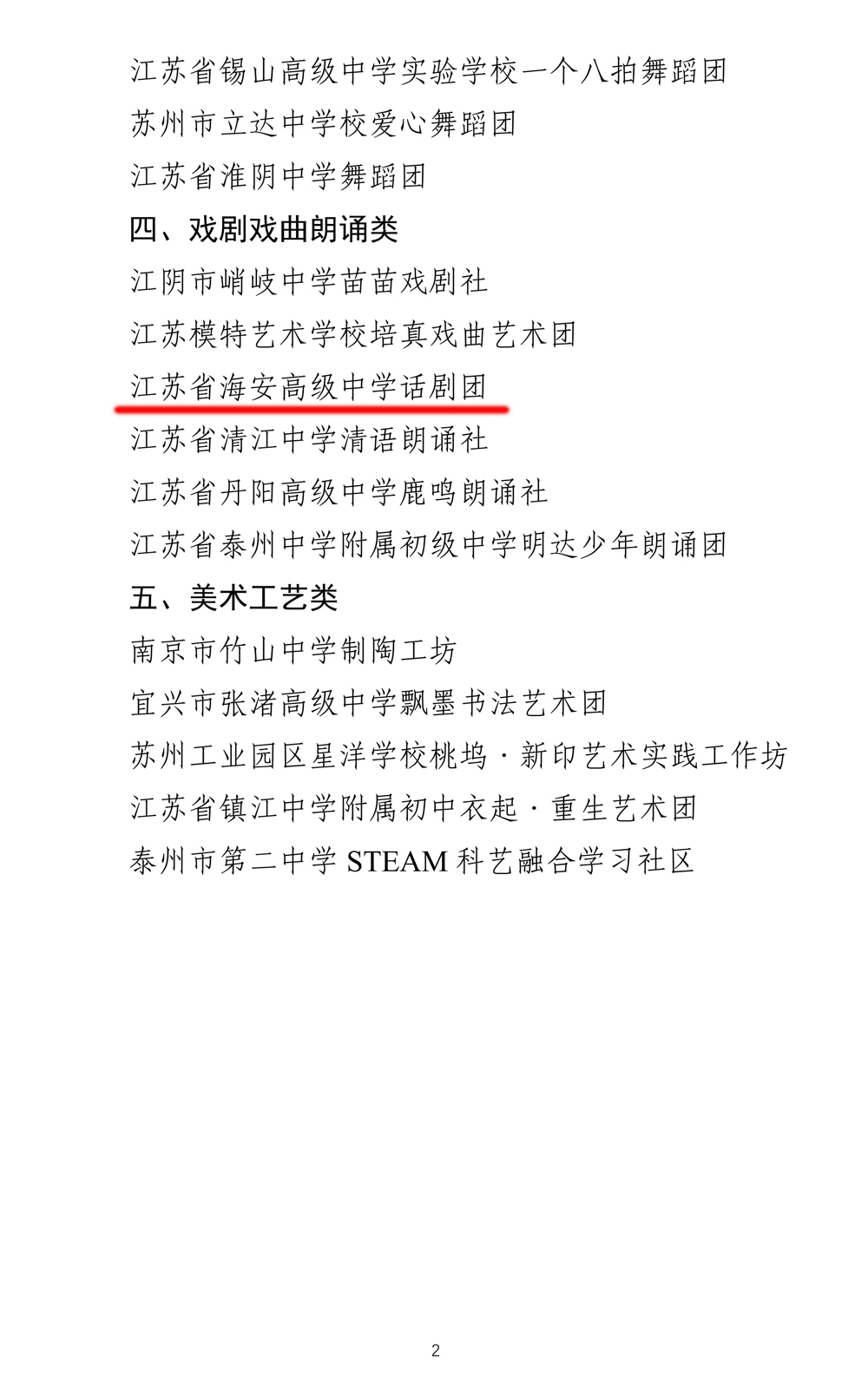 江苏省锡山高级中学实验学校一个八拍舞蹈团

苏州市立达中学校爱心舞蹈团

江苏省淮阴中学舞蹈团

四、戏剧戏曲朗诵类

江阴市峭岐中学苗苗戏剧社

江苏模特艺术学校培真戏曲艺术团

江苏省海安高级中学话剧团

江苏省清江中学清语朗诵社

江苏省丹阳高级中学鹿鸣朗诵社

江苏省泰州中学附属初级中学明达少年朗诵团

五、美术工艺类

南京市竹山中学制陶工坊

宜兴市张渚高级中学飘墨书法艺术团

苏州工业园区星洋学校桃坞·新印艺术实践工作坊

江苏省镇江中学附属初中衣起·重生艺术团

泰州市第二中学 STEAM 科艺融合学习社区

2